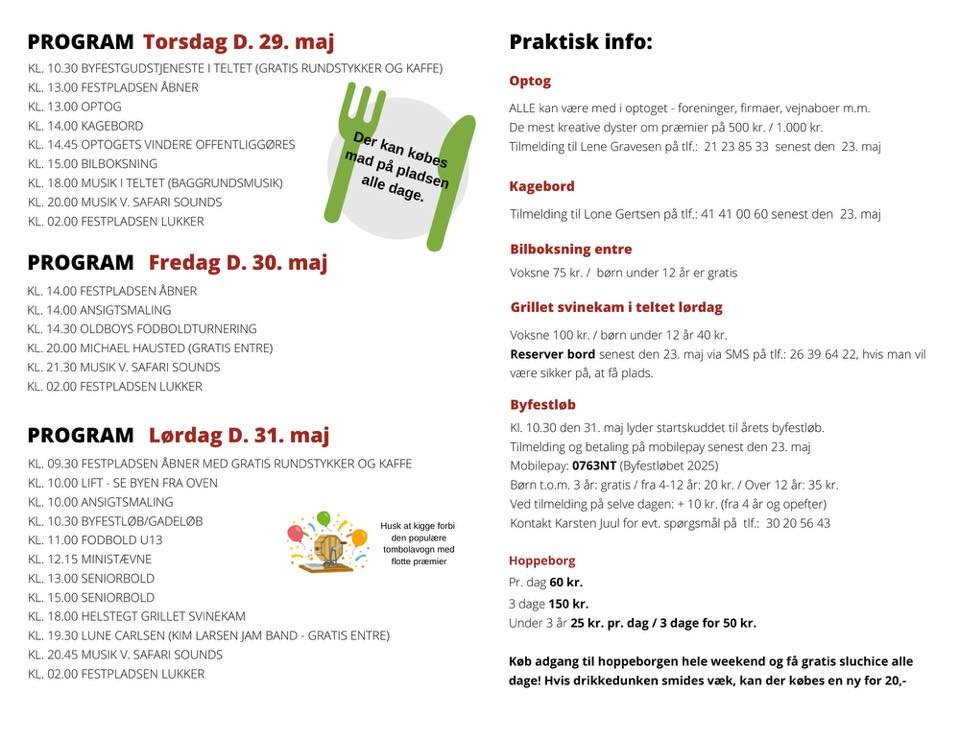 PROGRAM Torsdag D. 29. maj

KL. 10.30 BYFESTGUDSTJENESTE I TELTET (GRATIS RUNDSTYKKER OG KAFFE)
KL. 13.00 FESTPLADSEN ÅBNER
KL. 13.00 OPTOG
KL. 14.00 KAGEBORD
KL. 14.45 OPTOGETS VINDERE OFFENTLIGGØRES
KL. 15.00 BILBOKSNING
KL. 18.00 MUSIK I TELTET (BAGGRUNDSMUSIK)
KL. 20.00 MUSIK V. SAFARI SOUNDS
KL. 02.00 FESTPLADSEN LUKKER

Der kan købes mad på pladsen alle dage.

PROGRAM Fredag D. 30. maj

KL. 14.00 FESTPLADSEN ÅBNER
KL. 14.00 ANSIGTSMALING
KL. 14.30 OLDBOYS FODBOLDTURNERING
KL. 20.00 MICHAEL HAUSTED (GRATIS ENTRE)
KL. 21.30 MUSIK V. SAFARI SOUNDS
KL. 02.00 FESTPLADSEN LUKKER

PROGRAM Lørdag D. 31. maj

KL. 09.30 FESTPLADSEN ÅBNER MED GRATIS RUNDSTYKKER OG KAFFE
KL. 10.00 LIFT - SE BYEN FRA OVEN
KL. 10.00 ANSIGTSMALING
KL. 10.30 BYFESTLØB/GADELØB
KL. 11.00 FODBOLD U13
KL. 12.15 MINISTÆVNE
KL. 13.00 SENIORBOLD
KL. 15.00 SENIORBOLD
KL. 18.00 HELSTEGT GRILLET SVINEKAM
KL. 19.30 LUNE CARLSEN (KIM LARSEN JAM BAND - GRATIS ENTRE)
KL. 20.45 MUSIK V. SAFARI SOUNDS
KL. 02.00 FESTPLADSEN LUKKER

Husk at kigge forbi den populære tombolavogn med flotte præmier

Praktisk info:

Optog
ALLE kan være med i optoget - foreninger, firmaer, vejnaboer m.m.
De mest kreative dyster om præmier på 500 kr. / 1.000 kr.
Tilmelding til Lene Gravesen på tlf.: 21 23 85 33 senest den 23. maj

Kagebord
Tilmelding til Lone Gertsen på tlf.: 41 41 00 60 senest den 23. maj

Bilboksning entre
Voksne 75 kr. / børn under 12 år er gratis

Grillet svinekam i teltet lørdag
Voksne 100 kr. / børn under 12 år 40 kr.
Reserver bord senest den 23. maj via SMS på tlf.: 26 39 64 22, hvis man vil være sikker på, at få plads.

Byfestløb
Kl. 10.30 den 31. maj lyder startskuddet til årets byfestløb.
Tilmelding og betaling på mobilepay senest den 23. maj
Mobilepay: 0763NT (Byfestløbet 2025)
Børn t.o.m. 3 år: gratis / fra 4-12 år: 20 kr. / Over 12 år: 35 kr.
Ved tilmelding på selve dagen: + 10 kr. (fra 4 år og opefter)
Kontakt Karsten Juul for evt. spørgsmål på tlf.: 30 20 56 43

Hoppeborg
Pr. dag 60 kr.
3 dage 150 kr.
Under 3 år 25 kr. pr. dag / 3 dage for 50 kr.

Køb adgang til hoppeborgen hele weekend og få gratis sluchice alle dage! Hvis drikkedunken smides væk, kan der købes en ny for 20,-